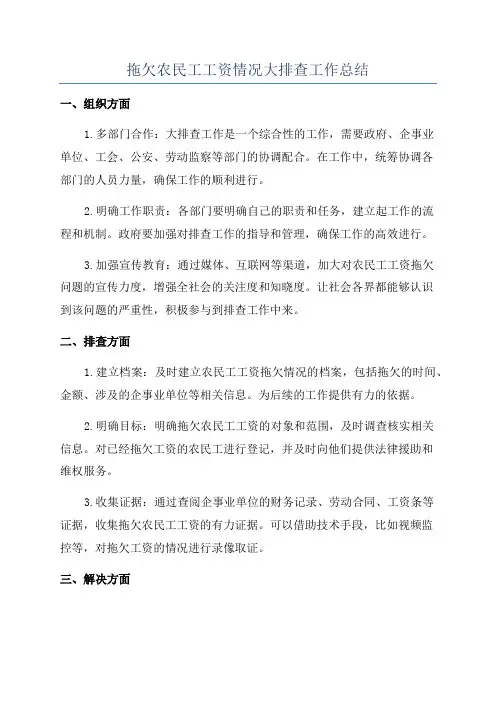 拖欠农民工工资情况大排查工作总结

一、组织方面

1.多部门合作：大排查工作是一个综合性的工作，需要政府、企事业单位、工会、公安、劳动监察等部门的协调配合。在工作中，统筹协调各部门的人员力量，确保工作的顺利进行。

2.明确工作职责：各部门要明确自己的职责和任务，建立起工作的流程和机制。政府要加强对排查工作的指导和管理，确保工作的高效进行。

3.加强宣传教育：通过媒体、互联网等渠道，加大对农民工工资拖欠问题的宣传力度，增强全社会的关注度和知晓度。让社会各界都能够认识到该问题的严重性，积极参与到排查工作中来。

二、排查方面

1.建立档案：及时建立农民工工资拖欠情况的档案，包括拖欠的时间、金额、涉及的企事业单位等相关信息。为后续的工作提供有力的依据。

2.明确目标：明确拖欠农民工工资的对象和范围，及时调查核实相关信息。对已经拖欠工资的农民工进行登记，并及时向他们提供法律援助和维权服务。

3.收集证据：通过查阅企事业单位的财务记录、劳动合同、工资条等证据，收集拖欠农民工工资的有力证据。可以借助技术手段，比如视频监控等，对拖欠工资的情况进行录像取证。

三、解决方面